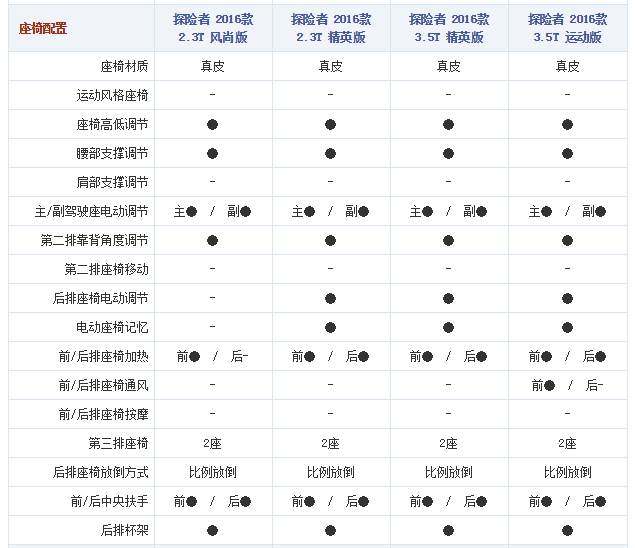 | 座椅配置 | 探险者 2016款 2.3T 风尚版 | 探险者 2016款 2.3T 精英版 | 探险者 2016款 3.5T 精英版 | 探险者 2016款 3.5T 运动版 |
|---|---|---|---|---|
| 座椅材质 | 真皮 | 真皮 | 真皮 | 真皮 |
| 运动风格座椅 | - | - | - | - |
| 座椅高低调节 | ● | ● | ● | ● |
| 腰部支撑调节 | ● | ● | ● | ● |
| 肩部支撑调节 | - | - | - | - |
| 主/副驾驶座电动调节 | 主● / 副● | 主● / 副● | 主● / 副● | 主● / 副● |
| 第二排靠背角度调节 | ● | ● | ● | ● |
| 第二排座椅移动 | - | - | - | - |
| 后排座椅电动调节 | - | ● | ● | ● |
| 电动座椅记忆 | - | ● | ● | ● |
| 前/后排座椅加热 | 前● / 后- | 前● / 后● | 前● / 后● | 前● / 后● |
| 前/后排座椅通风 | - | - | - | 前● / 后- |
| 前/后排座椅按摩 | - | - | - | - |
| 第三排座椅 | 2座 | 2座 | 2座 | 2座 |
| 后排座椅放倒方式 | 比例放倒 | 比例放倒 | 比例放倒 | 比例放倒 |
| 前/后中央扶手 | 前● / 后● | 前● / 后● | 前● / 后● | 前● / 后● |
| 后排杯架 | ● | ● | ● | ● |